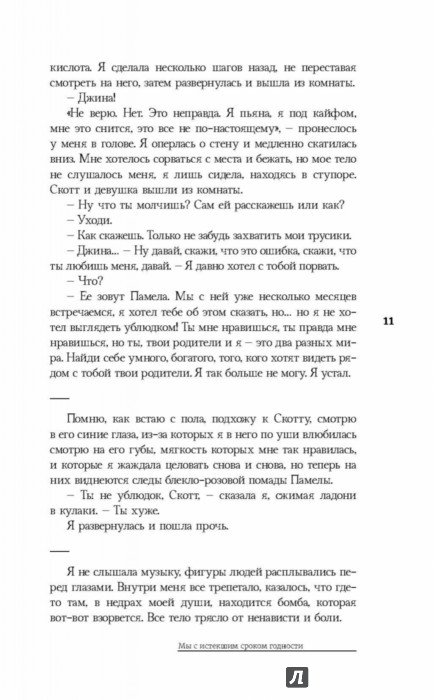 кислота. Я сделала несколько шагов назад, не переставая смотреть на него, затем развернулась и вышла из комнаты.

– Джина!

«Не верю. Нет. Это неправда. Я пьяна, я под кайфом, мне это снится, это все не по-настоящему», – пронеслось у меня в голове. Я оперлась о стену и медленно скатилась вниз. Мне хотелось сорваться с места и бежать, но мое тело не слушалось меня, я лишь сидела, находясь в ступоре. Скотт и девушка вышли из комнаты.

– Ну что ты молчишь? Сам ей расскажешь или как?

– Уходи.

– Как скажешь. Только не забудь захватить мои трусики.

– Джина... – Ну давай, скажи, что это ошибка, скажи, что ты любишь меня, давай. – Я давно хотел с тобой порвать.

– Что?

– Ее зовут Памела. Мы с ней уже несколько месяцев встречаемся, я хотел тебе об этом сказать, но... но я не хотел выглядеть ублюдком! Ты мне нравишься, ты правда мне нравишься, но ты, твои родители и я – это два разных мира. Найди себе умного, богатого, того, кого хотят видеть рядом с тобой твои родители. Я так больше не могу. Я устал.

11

Помню, как встаю с пола, подхожу к Скотту, смотрю в его синие глаза, из-за которых я в него по уши влюбилась смотрю на его губы, мягкость которых мне так нравилась, и которые я жаждала целовать снова и снова, но теперь на них виднеются следы блекло-розовой помады Памелы.

– Ты не ублюдок, Скотт, – сказала я, сжимая ладони в кулаки. – Ты хуже.

Я развернулась и пошла прочь.

Я не слышала музыку, фигуры людей расплывались перед глазами. Внутри меня все трепетало, казалось, что где-то там, в недрах моей души, находится бомба, которая вот-вот взорвется. Все тело трясло от ненависти и боли.

Мы с истекшим сроком годности

Л